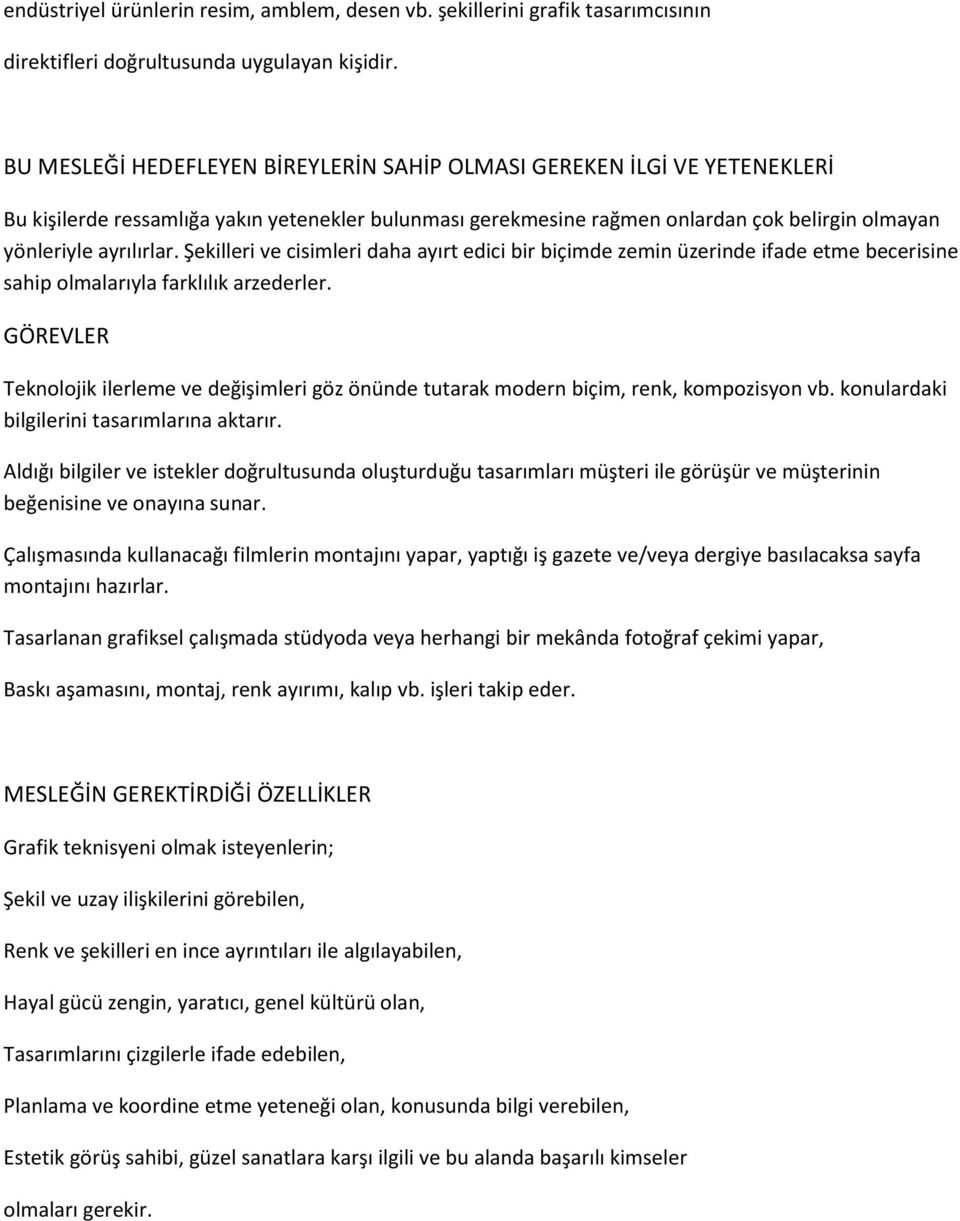 endüstriyel ürünlerin resim, amblem, desen vb. şekillerini grafik tasarımcısının direktifleri doğrultusunda uygulayan kişidir.

BU MESLEĞİ HEDEFLEYEN BİREYLERİN SAHİP OLMASI GEREKEN İLGİ VE YETENEKLERİ

Bu kişilerde ressamlığa yakın yetenekler bulunması gerekmesine rağmen onlardan çok belirgin olmayan yönleriyle ayrılırlar. Şekilleri ve cisimleri daha ayırt edici bir biçimde zemin üzerinde ifade etme becerisine sahip olmalarıyla farklılık arzederler.

GÖREVLER

Teknolojik ilerleme ve değişimleri göz önünde tutarak modern biçim, renk, kompozisyon vb. konulardaki bilgilerini tasarımlarına aktarır.

Aldığı bilgiler ve istekler doğrultusunda oluşturduğu tasarımları müşteri ile görüşür ve müşterinin beğenisine ve onayına sunar.

Çalışmasında kullanacağı filmlerin montajını yapar, yaptığı iş gazete ve/veya dergiye basılacaksa sayfa montajını hazırlar.

Tasarlanan grafiksel çalışmada stüdyoda veya herhangi bir mekânda fotoğraf çekimi yapar,

Baskı aşamasını, montaj, renk ayırımı, kalıp vb. işleri takip eder.

MESLEĞİN GEREKTİRDİĞİ ÖZELLİKLER

Grafik teknisyeni olmak isteyenlerin;

Şekil ve uzay ilişkilerini görebilen,

Renk ve şekilleri en ince ayrıntıları ile algılayabilen,

Hayal gücü zengin, yaratıcı, genel kültürü olan,

Tasarımlarını çizgilerle ifade edebilen,

Planlama ve koordine etme yeteneği olan, konusunda bilgi verebilen,

Estetik görüş sahibi, güzel sanatlara karşı ilgili ve bu alanda başarılı kimseler olmaları gerekir.